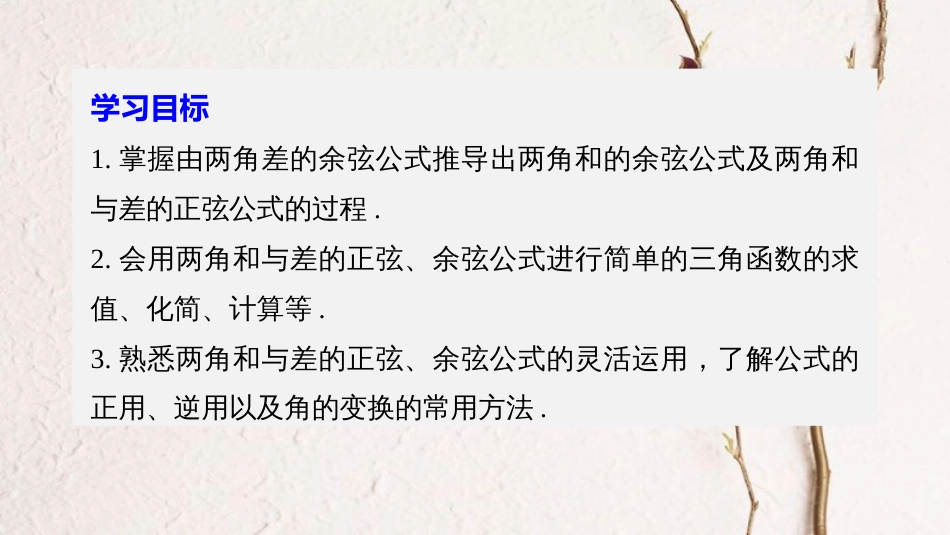 学习目标

1. 掌握由两角差的余弦公式推导出两角和的余弦公式及两角和与差的正弦公式的过程 .

2. 会用两角和与差的正弦、余弦公式进行简单的三角函数的求值、化简、计算等 .

3. 熟悉两角和与差的正弦、余弦公式的灵活运用，了解公式的正用、逆用以及角的变换的常用方法 .